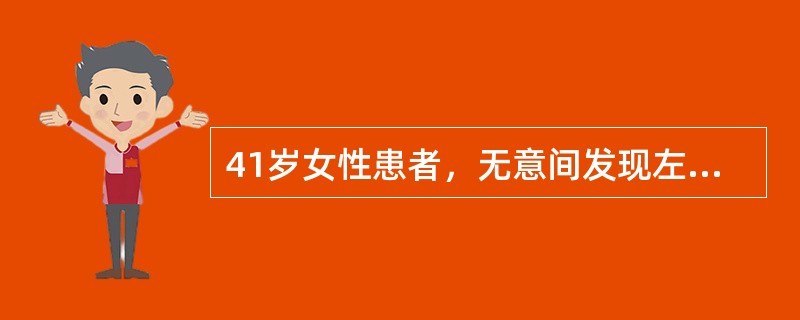 41岁女性患者，无意间发现左...